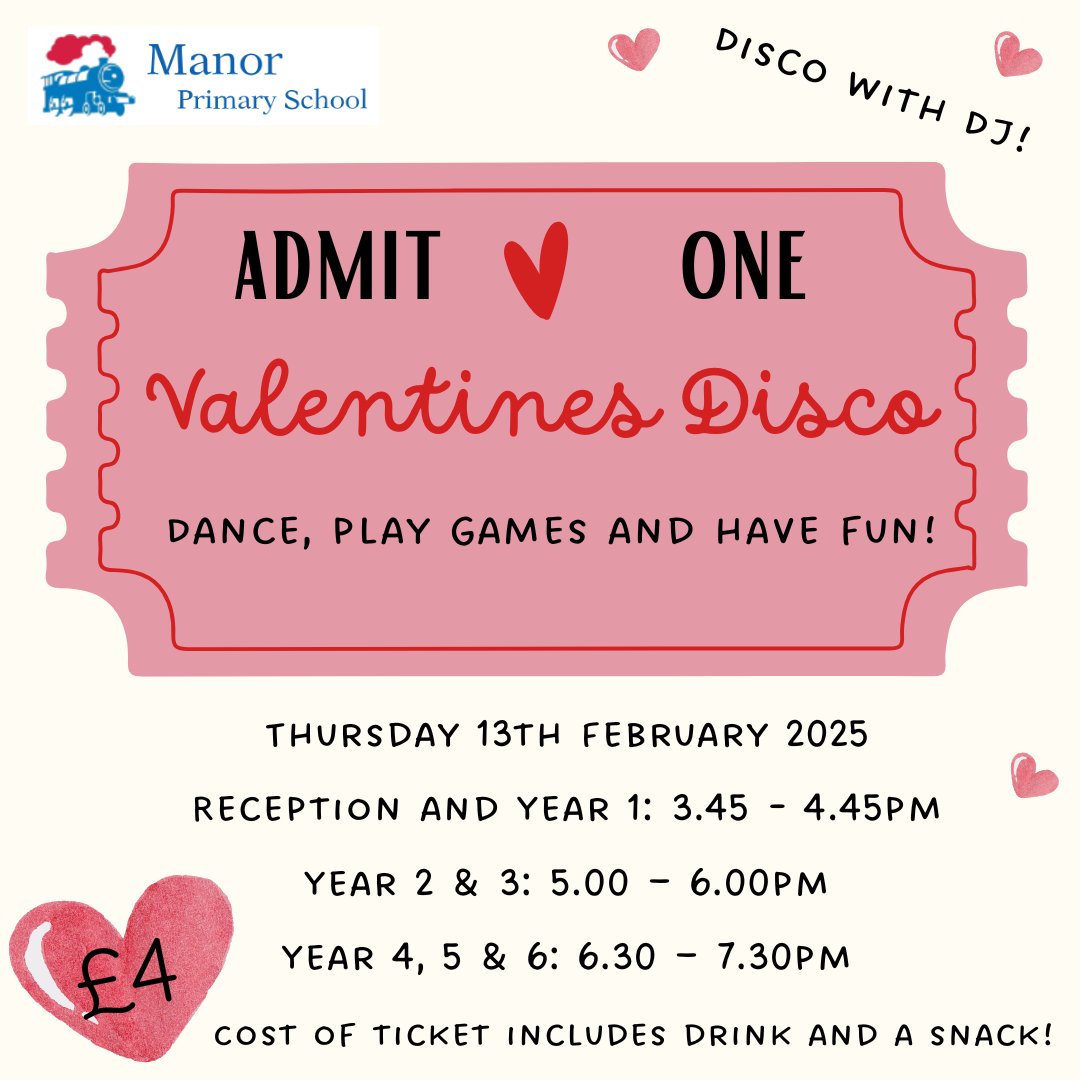 Manor
Primary School

DISCO WITH DJ!

ADMIT ONE

Valentines Disco

DANCE, PLAY GAMES AND HAVE FUN!

THURSDAY 13TH FEBRUARY 2025

RECEPTION AND YEAR 1: 3.45 - 4.45PM

YEAR 2 & 3: 5.00 – 6.00PM

YEAR 4, 5 & 6: 6.30 – 7.30PM

£4

COST OF TICKET INCLUDES DRINK AND A SNACK!